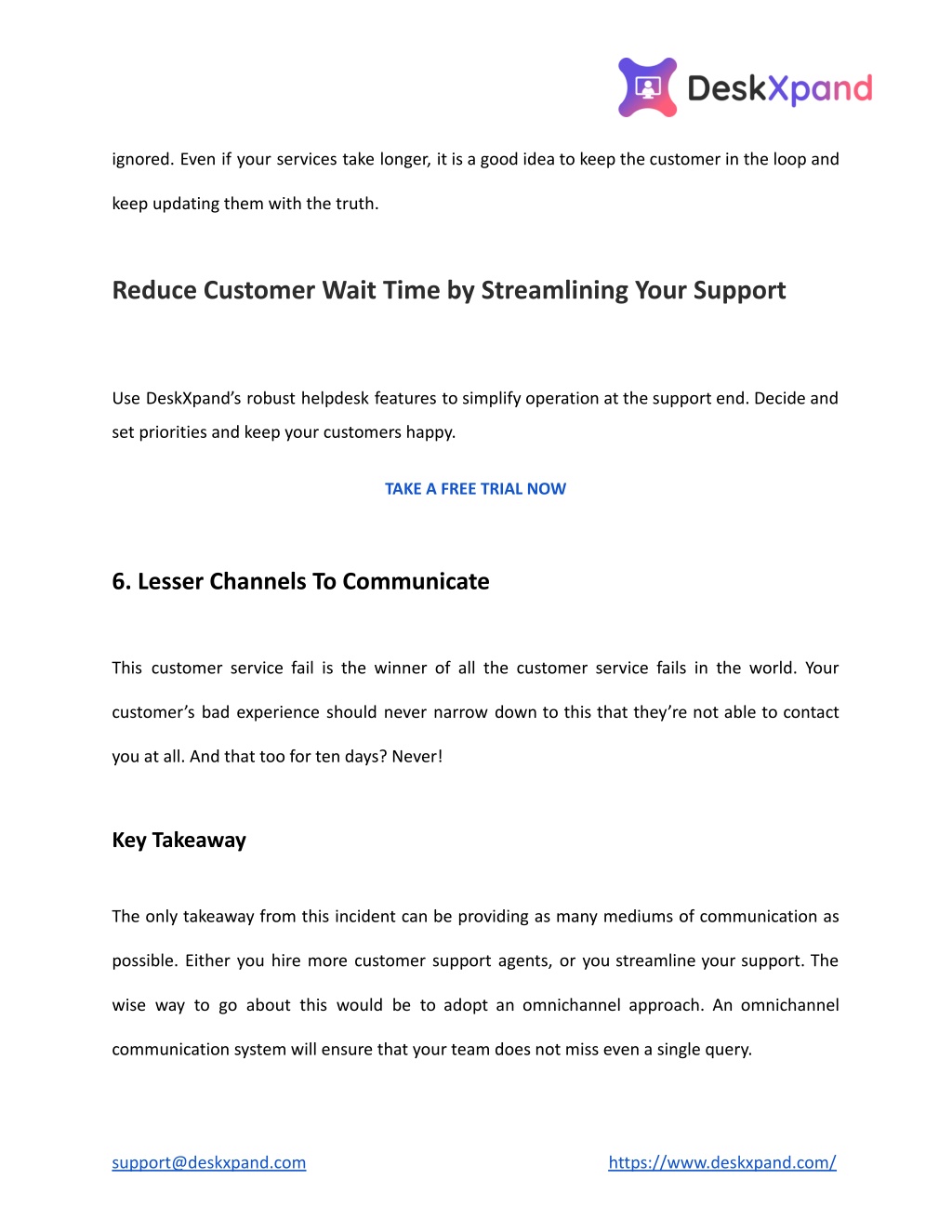 DeskXpand

ignored. Even if your services take longer, it is a good idea to keep the customer in the loop and keep updating them with the truth.

Reduce Customer Wait Time by Streamlining Your Support

Use DeskXpand's robust helpdesk features to simplify operation at the support end. Decide and set priorities and keep your customers happy.

TAKE A FREE TRIAL NOW

6. Lesser Channels To Communicate

This customer service fail is the winner of all the customer service fails in the world. Your customer's bad experience should never narrow down to this that they're not able to contact you at all. And that too for ten days? Never!

Key Takeaway

The only takeaway from this incident can be providing as many mediums of communication as possible. Either you hire more customer support agents, or you streamline your support. The wise way to go about this would be to adopt an omnichannel approach. An omnichannel communication system will ensure that your team does not miss even a single query.

support@deskxpand.com

https://www.deskxpand.com/